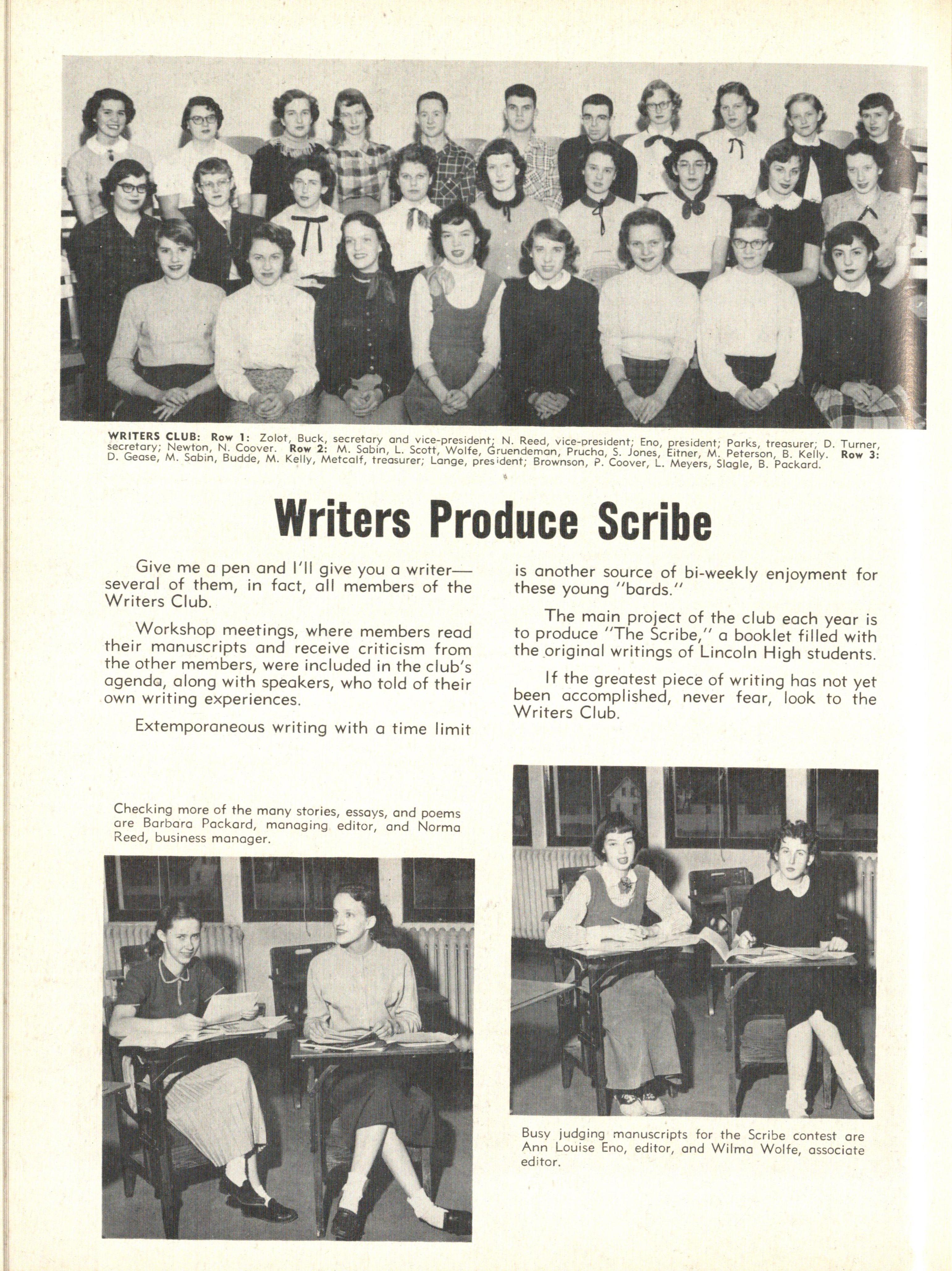 WRITERS CLUB: Row 1: Zolot, Buck, secretary and vice-president; N. Reed, vice-president; Eno, president; Parks, treasurer; D. Turner, secretary; Newton, N. Coover. Row 2: M. Sabin, L. Scott, Wolfe, Gruendeman, Prucha, S. Jones, Eitner, M. Peterson, B. Kelly. Row 3: D. Gease, M. Sabin, Budde, M. Kelly, Metcalf, treasurer; Lange, president; Brownson, P. Coover, L. Meyers, Slagle, B. Packard.

Writers Produce Scribe

Give me a pen and I'll give you a writer—several of them, in fact, all members of the Writers Club.

Workshop meetings, where members read their manuscripts and receive criticism from the other members, were included in the club's agenda, along with speakers, who told of their own writing experiences.

Extemporaneous writing with a time limit is another source of bi-weekly enjoyment for these young "bards."

The main project of the club each year is to produce "The Scribe," a booklet filled with the original writings of Lincoln High students.

If the greatest piece of writing has not yet been accomplished, never fear, look to the Writers Club.

Checking more of the many stories, essays, and poems are Barbara Packard, managing editor, and Norma Reed, business manager.

Busy judging manuscripts for the Scribe contest are Ann Louise Eno, editor, and Wilma Wolfe, associate editor.